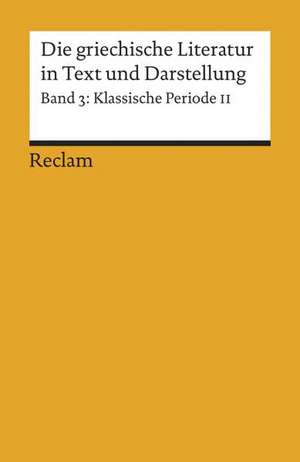 Die griechische Literatur in Text und Darstellung

Band 3: Klassische Periode II

Reclam